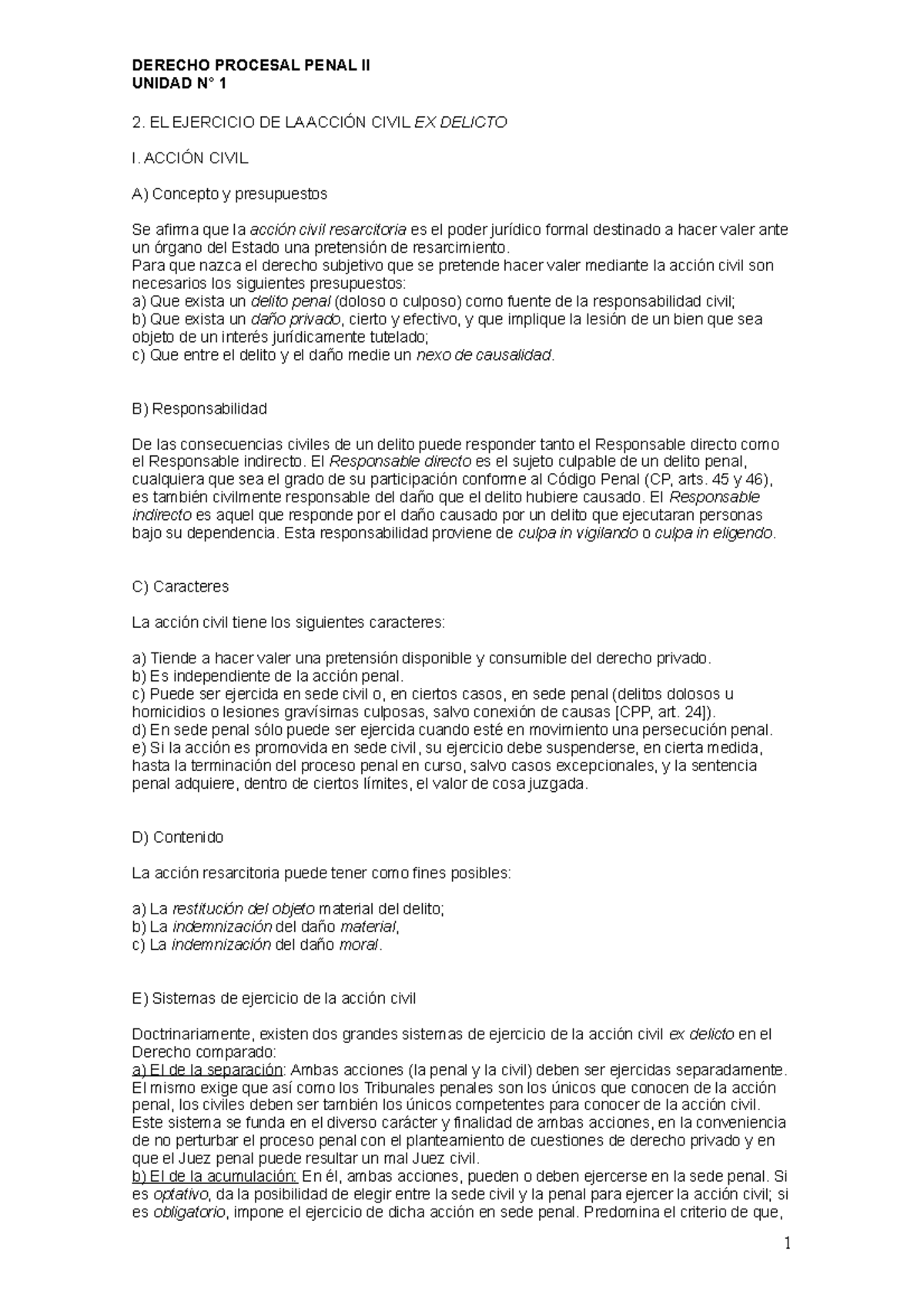 DERECHO PROCESAL PENAL II
UNIDAD N° 1

2. EL EJERCICIO DE LA ACCIÓN CIVIL EX DELICTO

I. ACCIÓN CIVIL

A) Concepto y presupuestos

Se afirma que la acción civil resarcitoria es el poder jurídico formal destinado a hacer valer ante un órgano del Estado una pretensión de resarcimiento.
Para que nazca el derecho subjetivo que se pretende hacer valer mediante la acción civil son necesarios los siguientes presupuestos:
a) Que exista un delito penal (doloso o culposo) como fuente de la responsabilidad civil;
b) Que exista un daño privado, cierto y efectivo, y que implique la lesión de un bien que sea objeto de un interés jurídicamente tutelado;
c) Que entre el delito y el daño medie un nexo de causalidad.

B) Responsabilidad

De las consecuencias civiles de un delito puede responder tanto el Responsable directo como el Responsable indirecto. El Responsable directo es el sujeto culpable de un delito penal, cualquiera que sea el grado de su participación conforme al Código Penal (CP, arts. 45 y 46), es también civilmente responsable del daño que el delito hubiere causado. El Responsable indirecto es aquel que responde por el daño causado por un delito que ejecutaran personas bajo su dependencia. Esta responsabilidad proviene de culpa in vigilando o culpa in eligendo.

C) Caracteres

La acción civil tiene los siguientes caracteres:

a) Tiende a hacer valer una pretensión disponible y consumible del derecho privado.
b) Es independiente de la acción penal.
c) Puede ser ejercida en sede civil o, en ciertos casos, en sede penal (delitos dolosos u homicidios o lesiones gravísimas culposas, salvo conexión de causas [CPP, art. 24]).
d) En sede penal sólo puede ser ejercida cuando esté en movimiento una persecución penal.
e) Si la acción es promovida en sede civil, su ejercicio debe suspenderse, en cierta medida, hasta la terminación del proceso penal en curso, salvo casos excepcionales, y la sentencia penal adquiere, dentro de ciertos límites, el valor de cosa juzgada.

D) Contenido

La acción resarcitoria puede tener como fines posibles:

a) La restitución del objeto material del delito;
b) La indemnización del daño material,
c) La indemnización del daño moral.

E) Sistemas de ejercicio de la acción civil

Doctrinariamente, existen dos grandes sistemas de ejercicio de la acción civil ex delicto en el Derecho comparado:
a) El de la separación: Ambas acciones (la penal y la civil) deben ser ejercidas separadamente. El mismo exige que así como los Tribunales penales son los únicos que conocen de la acción penal, los civiles deben ser también los únicos competentes para conocer de la acción civil. Este sistema se funda en el diverso carácter y finalidad de ambas acciones, en la conveniencia de no perturbar el proceso penal con el planteamiento de cuestiones de derecho privado y en que el Juez penal puede resultar un mal Juez civil.
b) El de la acumulación: En él, ambas acciones, pueden o deben ejercerse en la sede penal. Si es optativo, da la posibilidad de elegir entre la sede civil y la penal para ejercer la acción civil; si es obligatorio, impone el ejercicio de dicha acción en sede penal. Predomina el criterio de que,

1